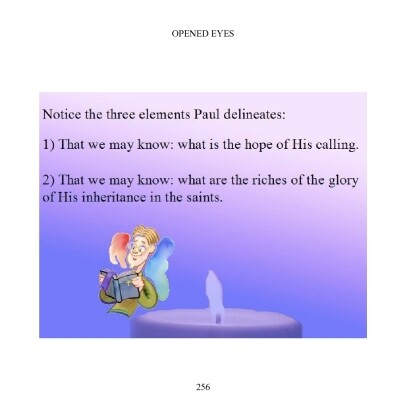 OPENED EYES

Notice the three elements Paul delineates:

1) That we may know: what is the hope of His calling.

2) That we may know: what are the riches of the glory of His inheritance in the saints.

256